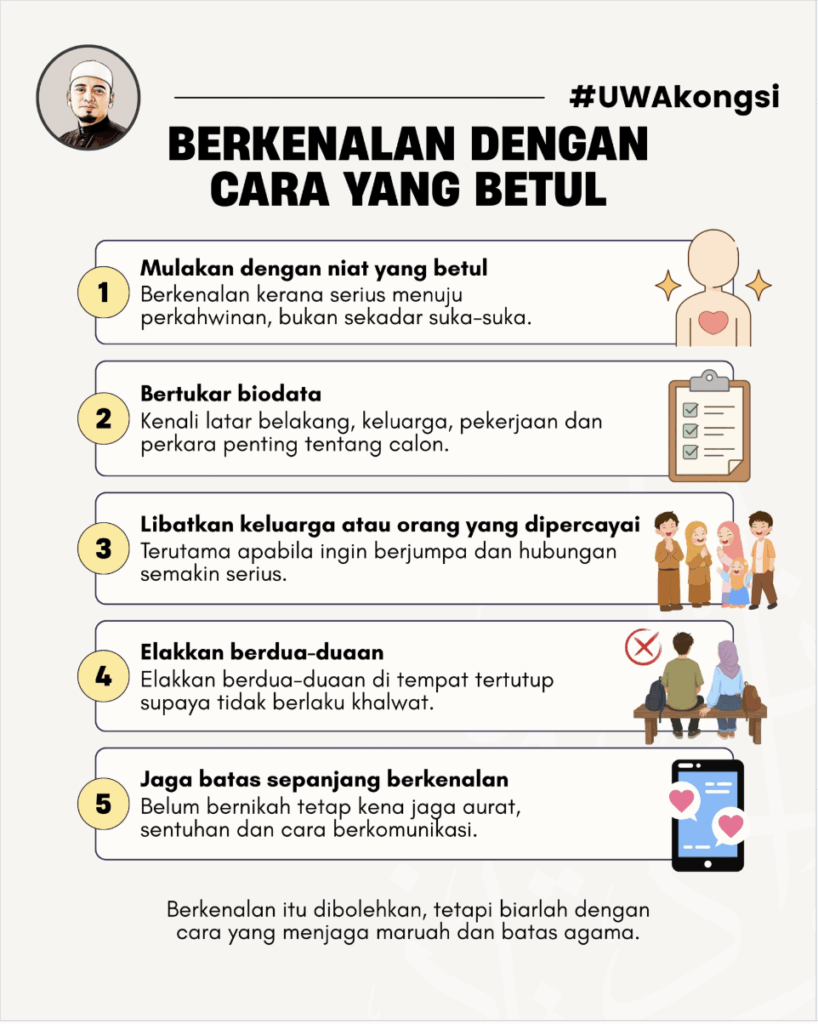 #UWAkongsi

BERKENALAN DENGAN CARA YANG BETUL

1
Mulakan dengan niat yang betul
Berkenalan kerana serius menuju perkahwinan, bukan sekadar suka-suka.

2
Bertukar biodata
Kenali latar belakang, keluarga, pekerjaan dan perkara penting tentang calon.

3
Libatkan keluarga atau orang yang dipercayai
Terutama apabila ingin berjumpa dan hubungan semakin serius.

4
Elakkan berdua-duaan
Elakkan berdua-duaan di tempat tertutup supaya tidak berlaku khalwat.

5
Jaga batas sepanjang berkenalan
Belum bernikah tetap kena jaga aurat, sentuhan dan cara berkomunikasi.

Berkenalan itu dibolehkan, tetapi biarlah dengan cara yang menjaga maruah dan batas agama.